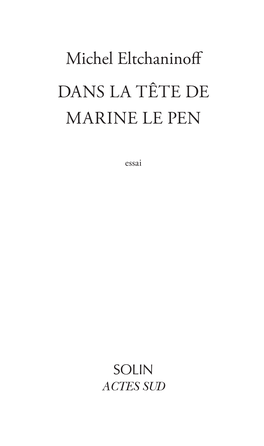 Michel Eltchaninoff

DANS LA TÊTE DE MARINE LE PEN

essai

SOLIN
ACTES SUD